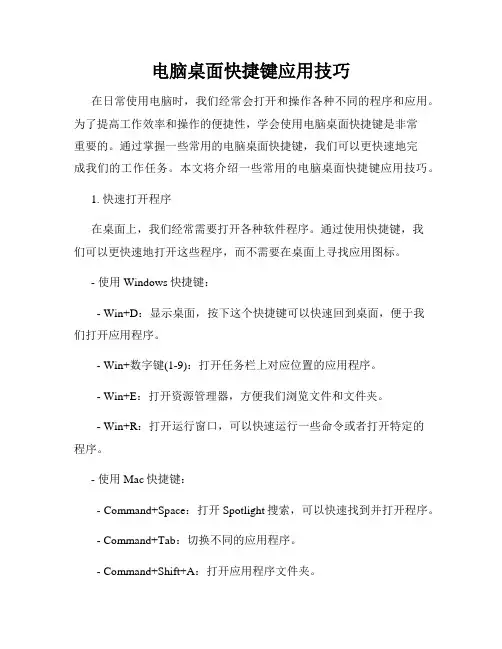 电脑桌面快捷键应用技巧

在日常使用电脑时，我们经常会打开和操作各种不同的程序和应用。为了提高工作效率和操作的便捷性，学会使用电脑桌面快捷键是非常重要的。通过掌握一些常用的电脑桌面快捷键，我们可以更快速地完成我们的工作任务。本文将介绍一些常用的电脑桌面快捷键应用技巧。

1. 快速打开程序

在桌面上，我们经常需要打开各种软件程序。通过使用快捷键，我们可以更快速地打开这些程序，而不需要在桌面上寻找应用图标。

- 使用 Windows 快捷键：

- Win+D：显示桌面，按下这个快捷键可以快速回到桌面，便于我们打开应用程序。

- Win+数字键(1-9)：打开任务栏上对应位置的应用程序。

- Win+E：打开资源管理器，方便我们浏览文件和文件夹。

- Win+R：打开运行窗口，可以快速运行一些命令或者打开特定的程序。

- 使用 Mac 快捷键：

- Command+Space：打开 Spotlight 搜索，可以快速找到并打开程序。

- Command+Tab：切换不同的应用程序。

- Command+Shift+A：打开应用程序文件夹。